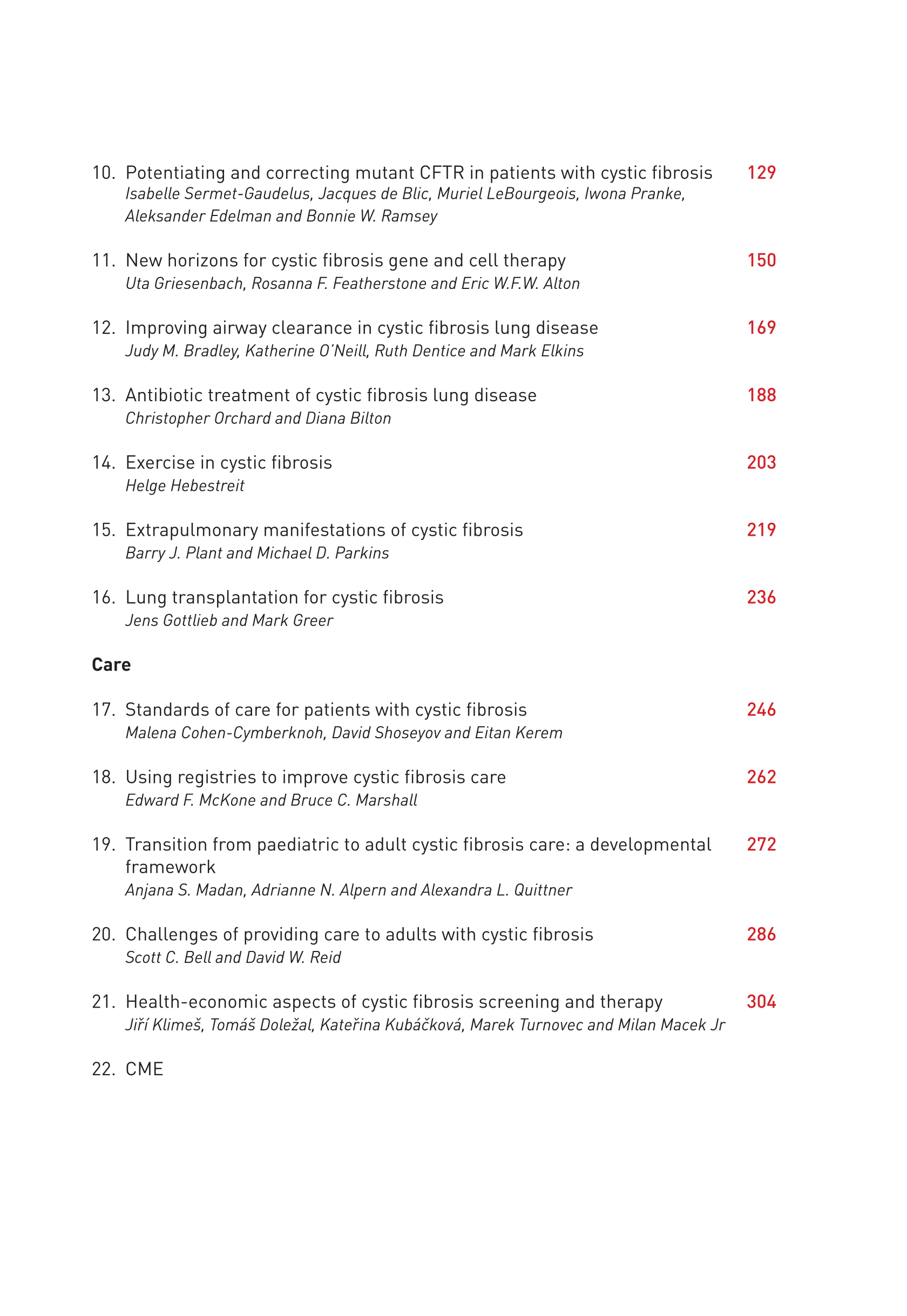 10. Potentiating and correcting mutant CFTR in patients with cystic fibrosis 129
Isabelle Sermet-Gaudelus, Jacques de Blic, Muriel LeBourgeois, Iwona Pranke, Aleksander Edelman and Bonnie W. Ramsey

11. New horizons for cystic fibrosis gene and cell therapy 150
Uta Griesenbach, Rosanna F. Featherstone and Eric W.F.W. Alton

12. Improving airway clearance in cystic fibrosis lung disease 169
Judy M. Bradley, Katherine O'Neill, Ruth Dentice and Mark Elkins

13. Antibiotic treatment of cystic fibrosis lung disease 188
Christopher Orchard and Diana Bilton

14. Exercise in cystic fibrosis 203
Helge Hebestreit

15. Extrapulmonary manifestations of cystic fibrosis 219
Barry J. Plant and Michael D. Parkins

16. Lung transplantation for cystic fibrosis 236
Jens Gottlieb and Mark Greer

Care

17. Standards of care for patients with cystic fibrosis 246
Malena Cohen-Cymberknoh, David Shoseyov and Eitan Kerem

18. Using registries to improve cystic fibrosis care 262
Edward F. McKone and Bruce C. Marshall

19. Transition from paediatric to adult cystic fibrosis care: a developmental framework 272
Anjana S. Madan, Adrianne N. Alpern and Alexandra L. Quittner

20. Challenges of providing care to adults with cystic fibrosis 286
Scott C. Bell and David W. Reid

21. Health-economic aspects of cystic fibrosis screening and therapy 304
Jiří Klimeš, Tomáš Doležal, Kateřina Kubáčková, Marek Turnovec and Milan Macek Jr

22. CME